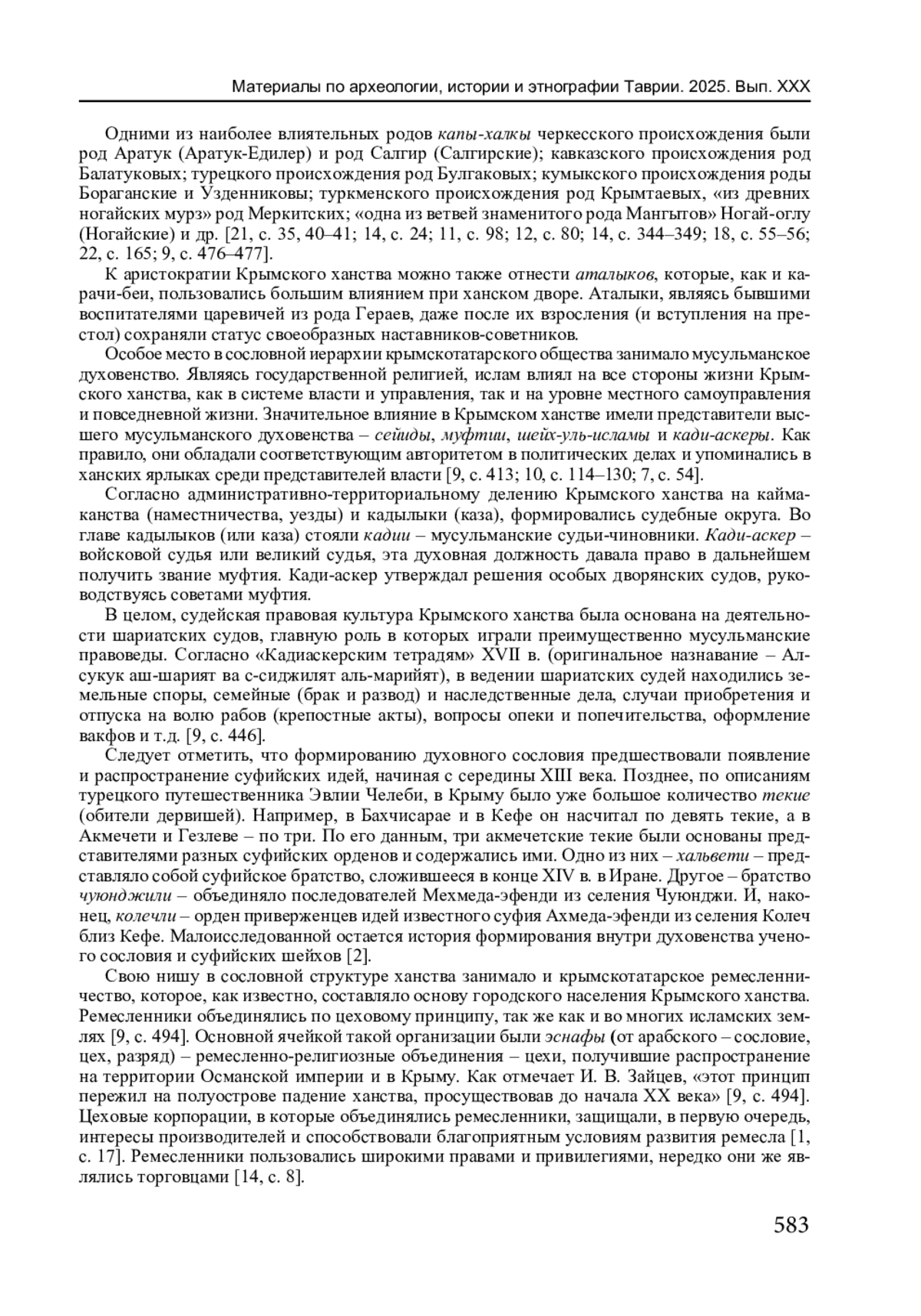 Материалы по археологии, истории и этнографии Таврии. 2025. Вып. XXX

Одними из наиболее влиятельных родов капы-халкы черкесского происхождения были род Аратук (Аратук-Едилер) и род Салгир (Салгирские); кавказского происхождения род Балатуковых; турецкого происхождения род Булгаковых; кумыкского происхождения роды Бораганские и Узденниковы; туркменского происхождения род Крымтаевых, «из древних ногайских мурз» род Меркитских; «одна из ветвей знаменитого рода Мангытов» Ногай-оглу (Ногайские) и др. [21, с. 35, 40–41; 14, с. 24; 11, с. 98; 12, с. 80; 14, с. 344–349; 18, с. 55–56; 22, с. 165; 9, с. 476–477].

К аристократии Крымского ханства можно также отнести аталыков, которые, как и карачи-беи, пользовались большим влиянием при ханском дворе. Аталыки, являясь бывшими воспитателями царевичей из рода Гераев, даже после их взросления (и вступления на престол) сохраняли статус своеобразных наставников-советников.

Особое место в сословной иерархии крымскотатарского общества занимало мусульманское духовенство. Являясь государственной религией, ислам влиял на все стороны жизни Крымского ханства, как в системе власти и управления, так и на уровне местного самоуправления и повседневной жизни. Значительное влияние в Крымском ханстве имели представители высшего мусульманского духовенства – сейиды, муфтии, шейх-уль-исламы и кади-аскеры. Как правило, они обладали соответствующим авторитетом в политических делах и упоминались в ханских ярлыках среди представителей власти [9, с. 413; 10, с. 114–130; 7, с. 54].

Согласно административно-территориальному делению Крымского ханства на каймаканства (наместничества, уезды) и кадылыки (каза), формировались судебные округа. Во главе кадылыков (или каза) стояли кадии – мусульманские судьи-чиновники. Кади-аскер – войсковой судья или великий судья, эта духовная должность давала право в дальнейшем получить звание муфтия. Кади-аскер утверждал решения особых дворянских судов, руководствуясь советами муфтия.

В целом, судейская правовая культура Крымского ханства была основана на деятельности шариатских судов, главную роль в которых играли преимущественно мусульманские правоведы. Согласно «Кадиаскерским тетрадям» XVII в. (оригинальное назнавание – Ал-сукук аш-шарият ва с-сиджилят аль-марийят), в ведении шариатских судей находились земельные споры, семейные (брак и развод) и наследственные дела, случаи приобретения и отпуска на волю рабов (крепостные акты), вопросы опеки и попечительства, оформление вакфов и т.д. [9, с. 446].

Следует отметить, что формированию духовного сословия предшествовали появление и распространение суфийских идей, начиная с середины XIII века. Позднее, по описаниям турецкого путешественника Эвлии Челеби, в Крыму было уже большое количество текие (обители дервишей). Например, в Бахчисарае и в Кефе он насчитал по девять текие, а в Акмечети и Гезлеве – по три. По его данным, три акмечетские текие были основаны представителями разных суфийских орденов и содержались ими. Одно из них – хальвети – представляло собой суфийское братство, сложившееся в конце XIV в. в Иране. Другое – братство чуюнджили – объединяло последователей Мехмеда-эфенди из селения Чуюнджи. И, наконец, колечли – орден приверженцев идей известного суфия Ахмеда-эфенди из селения Колеч близ Кефе. Малоисследованной остается история формирования внутри духовенства ученого сословия и суфийских шейхов [2].

Свою нишу в сословной структуре ханства занимало и крымскотатарское ремесленничество, которое, как известно, составляло основу городского населения Крымского ханства. Ремесленники объединялись по цеховому принципу, так же как и во многих исламских землях [9, с. 494]. Основной ячейкой такой организации были эснафы (от арабского – сословие, цех, разряд) – ремесленно-религиозные объединения – цехи, получившие распространение на территории Османской империи и в Крыму. Как отмечает И. В. Зайцев, «этот принцип пережил на полуострове падение ханства, просуществовав до начала XX века» [9, с. 494]. Цеховые корпорации, в которые объединялись ремесленники, защищали, в первую очередь, интересы производителей и способствовали благоприятным условиям развития ремесла [1, с. 17]. Ремесленники пользовались широкими правами и привилегиями, нередко они же являлись торговцами [14, с. 8].

583